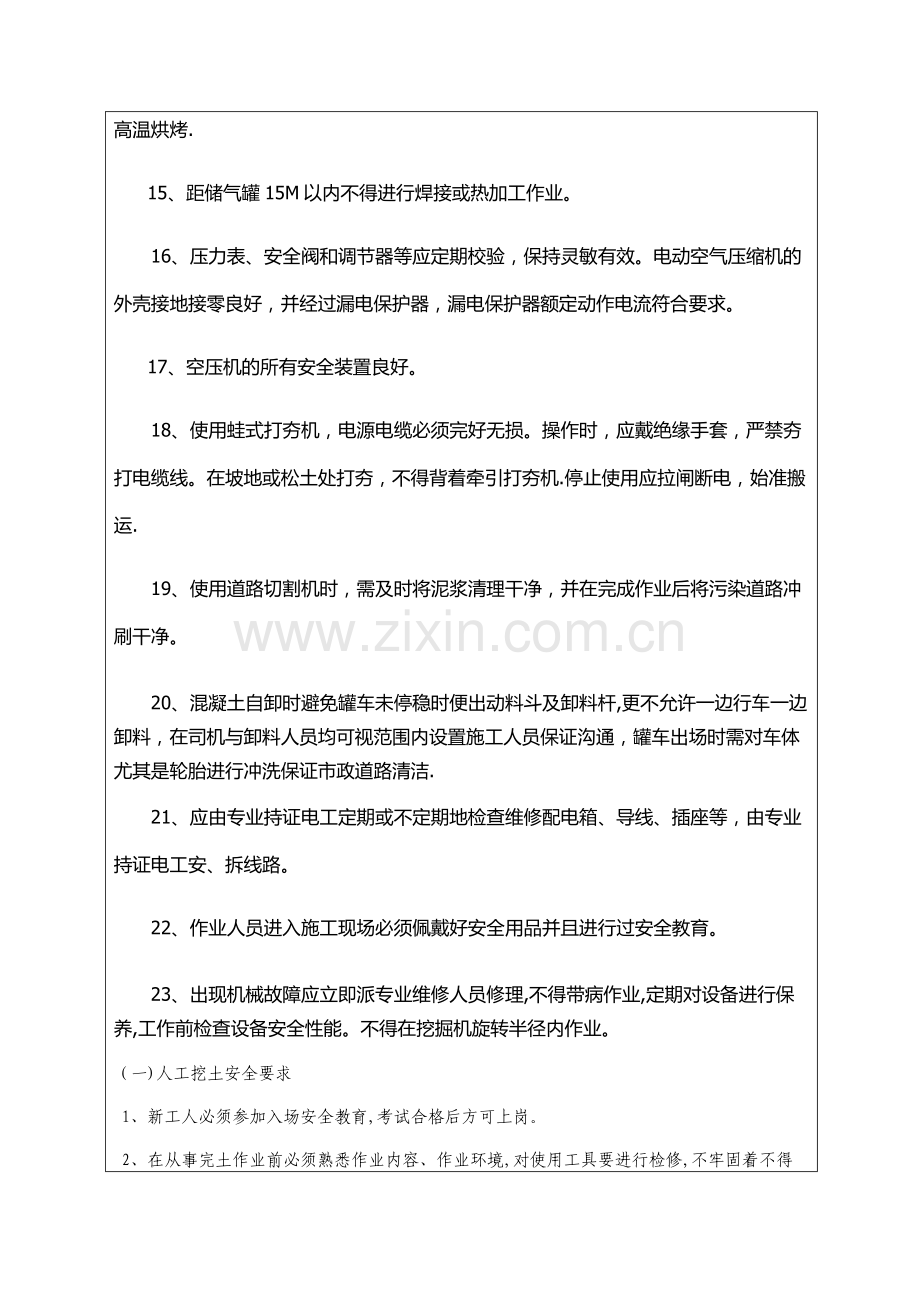 高温烘烤.

15、距储气罐15M以内不得进行焊接或热加工作业。

16、压力表、安全阀和调节器等应定期校验，保持灵敏有效。电动空气压缩机的外壳接地接零良好，并经过漏电保护器，漏电保护器额定动作电流符合要求。

17、空压机的所有安全装置良好。

18、使用蛙式打夯机，电源电缆必须完好无损。操作时，应戴绝缘手套，严禁夯打电缆线。在坡地或松土处打夯，不得背着牵引打夯机.停止使用应拉闸断电，始准搬运.

19、使用道路切割机时，需及时将泥浆清理干净，并在完成作业后将污染道路冲刷干净。

20、混凝土自卸时避免罐车未停稳时便出动料斗及卸料杆,更不允许一边行车一边卸料，在司机与卸料人员均可视范围内设置施工人员保证沟通，罐车出场时需对车体尤其是轮胎进行冲洗保证市政道路清洁.

21、应由专业持证电工定期或不定期地检查维修配电箱、导线、插座等，由专业持证电工安、拆线路。

22、作业人员进入施工现场必须佩戴好安全用品并且进行过安全教育。

23、出现机械故障应立即派专业维修人员修理,不得带病作业,定期对设备进行保养,工作前检查设备安全性能。不得在挖掘机旋转半径内作业。

(一)人工挖土安全要求

1、新工人必须参加入场安全教育,考试合格后方可上岗。

2、在从事完土作业前必须熟悉作业内容、作业环境,对使用工具要进行检修,不牢固着不得

www.zixin.com.cn